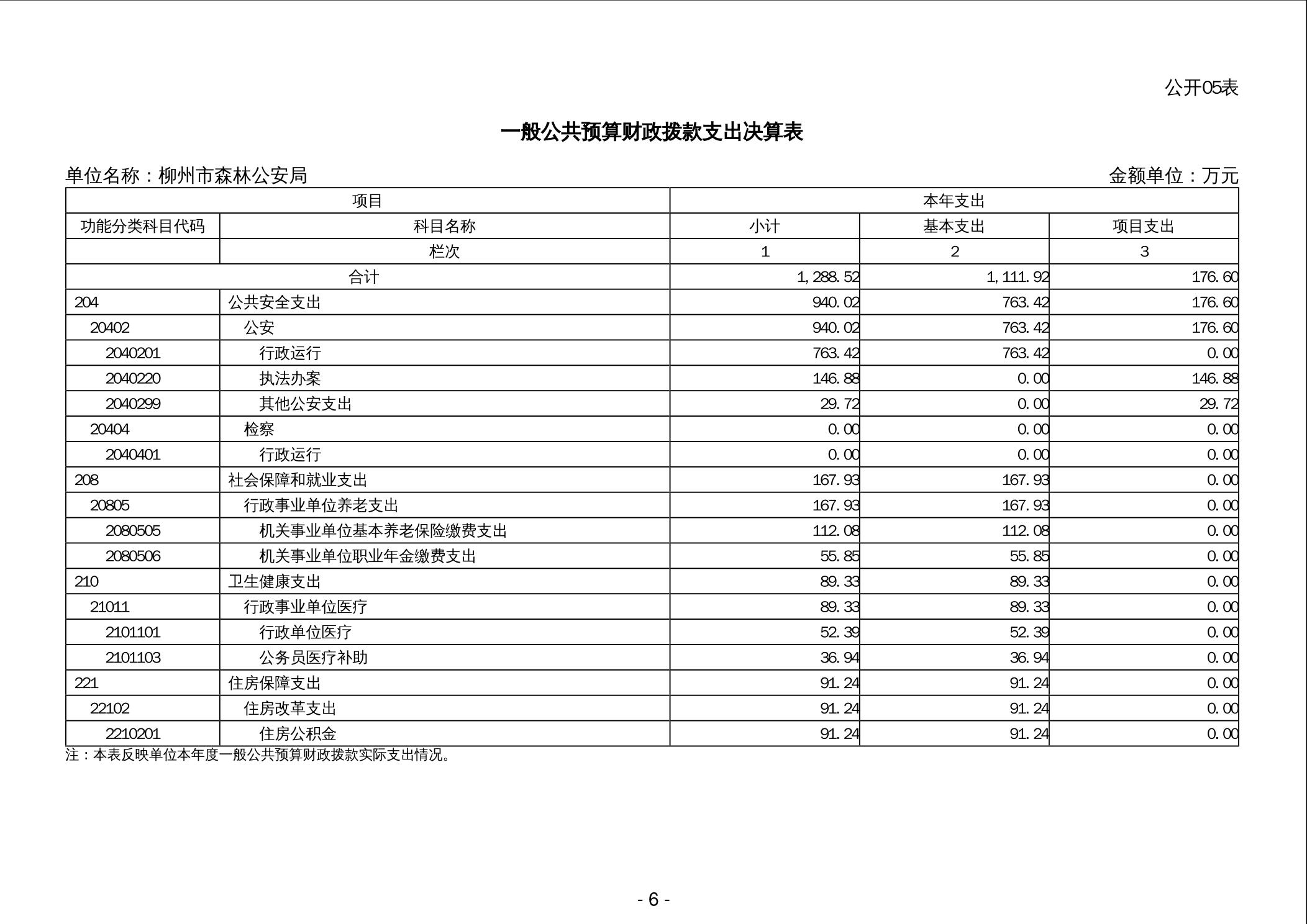 公开05表

一般公共预算财政拨款支出决算表

单位名称：柳州市森林公安局　　金额单位：万元

| 项目 | | 本年支出 | | |
|---|---|---|---|---|
| 功能分类科目代码 | 科目名称 | 小计 | 基本支出 | 项目支出 |
| | 栏次 | 1 | 2 | 3 |
| 合计 | | 1,288.52 | 1,111.92 | 176.60 |
| 204 | 公共安全支出 | 940.02 | 763.42 | 176.60 |
| 20402 | 公安 | 940.02 | 763.42 | 176.60 |
| 2040201 | 行政运行 | 763.42 | 763.42 | 0.00 |
| 2040220 | 执法办案 | 146.88 | 0.00 | 146.88 |
| 2040299 | 其他公安支出 | 29.72 | 0.00 | 29.72 |
| 20404 | 检察 | 0.00 | 0.00 | 0.00 |
| 2040401 | 行政运行 | 0.00 | 0.00 | 0.00 |
| 208 | 社会保障和就业支出 | 167.93 | 167.93 | 0.00 |
| 20805 | 行政事业单位养老支出 | 167.93 | 167.93 | 0.00 |
| 2080505 | 机关事业单位基本养老保险缴费支出 | 112.08 | 112.08 | 0.00 |
| 2080506 | 机关事业单位职业年金缴费支出 | 55.85 | 55.85 | 0.00 |
| 210 | 卫生健康支出 | 89.33 | 89.33 | 0.00 |
| 21011 | 行政事业单位医疗 | 89.33 | 89.33 | 0.00 |
| 2101101 | 行政单位医疗 | 52.39 | 52.39 | 0.00 |
| 2101103 | 公务员医疗补助 | 36.94 | 36.94 | 0.00 |
| 221 | 住房保障支出 | 91.24 | 91.24 | 0.00 |
| 22102 | 住房改革支出 | 91.24 | 91.24 | 0.00 |
| 2210201 | 住房公积金 | 91.24 | 91.24 | 0.00 |

注：本表反映单位本年度一般公共预算财政拨款实际支出情况。

- 6 -